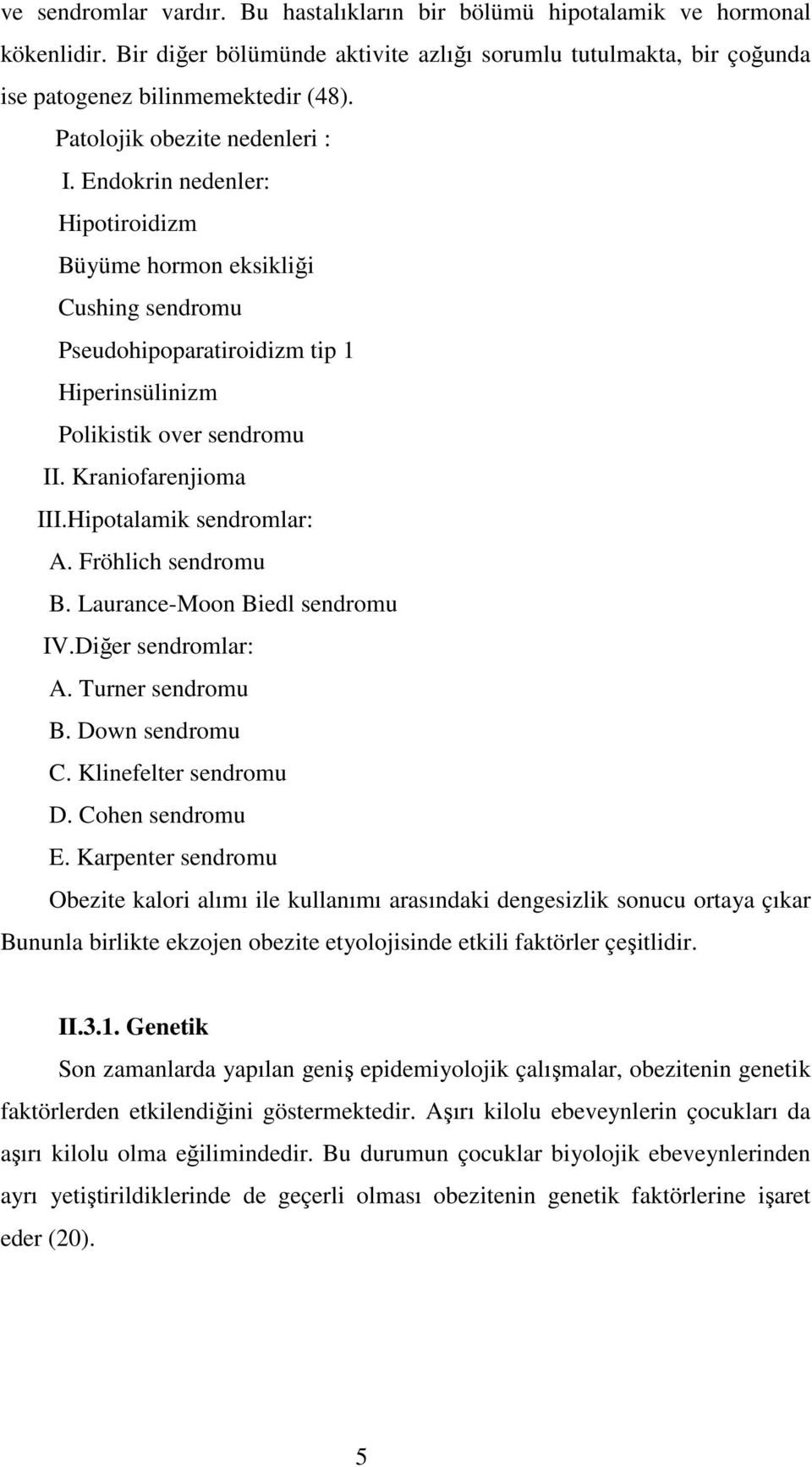 ve sendromlar vardır. Bu hastalıkların bir bölümü hipotalamik ve hormonal kökenlidir. Bir diğer bölümünde aktivite azlığı sorumlu tutulmakta, bir çoğunda ise patogenez bilinmemektedir (48).

Patolojik obezite nedenleri :

I. Endokrin nedenler:

Hipotiroidizm

Büyüme hormon eksikliği

Cushing sendromu

Pseudohipoparatiroidizm tip 1

Hiperinsülinizm

Polikistik over sendromu

II. Kraniofarenjioma

III.Hipotalamik sendromlar:

A. Fröhlich sendromu

B. Laurance-Moon Biedl sendromu

IV.Diğer sendromlar:

A. Turner sendromu

B. Down sendromu

C. Klinefelter sendromu

D. Cohen sendromu

E. Karpenter sendromu

Obezite kalori alımı ile kullanımı arasındaki dengesizlik sonucu ortaya çıkar Bununla birlikte ekzojen obezite etyolojisinde etkili faktörler çeşitlidir.

II.3.1. Genetik

Son zamanlarda yapılan geniş epidemiyolojik çalışmalar, obezitenin genetik faktörlerden etkilendiğini göstermektedir. Aşırı kilolu ebeveynlerin çocukları da aşırı kilolu olma eğilimindedir. Bu durumun çocuklar biyolojik ebeveynlerinden ayrı yetiştirildiklerinde de geçerli olması obezitenin genetik faktörlerine işaret eder (20).

5